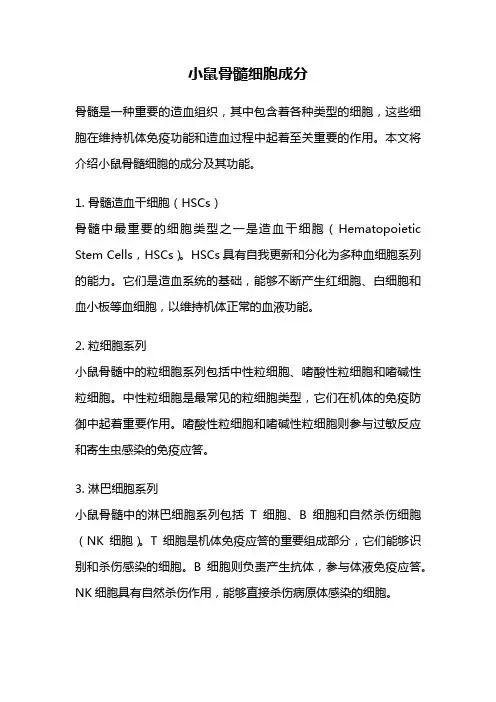 小鼠骨髓细胞成分

骨髓是一种重要的造血组织，其中包含着各种类型的细胞，这些细胞在维持机体免疫功能和造血过程中起着至关重要的作用。本文将介绍小鼠骨髓细胞的成分及其功能。

1. 骨髓造血干细胞（HSCs）
骨髓中最重要的细胞类型之一是造血干细胞（Hematopoietic Stem Cells，HSCs）。HSCs 具有自我更新和分化为多种血细胞系列的能力。它们是造血系统的基础，能够不断产生红细胞、白细胞和血小板等血细胞，以维持机体正常的血液功能。

2. 粒细胞系列
小鼠骨髓中的粒细胞系列包括中性粒细胞、嗜酸性粒细胞和嗜碱性粒细胞。中性粒细胞是最常见的粒细胞类型，它们在机体的免疫防御中起着重要作用。嗜酸性粒细胞和嗜碱性粒细胞则参与过敏反应和寄生虫感染的免疫应答。

3. 淋巴细胞系列
小鼠骨髓中的淋巴细胞系列包括 T 细胞、B 细胞和自然杀伤细胞（NK 细胞）。T 细胞是机体免疫应答的重要组成部分，它们能够识别和杀伤感染的细胞。B 细胞则负责产生抗体，参与体液免疫应答。NK 细胞具有自然杀伤作用，能够直接杀伤病原体感染的细胞。